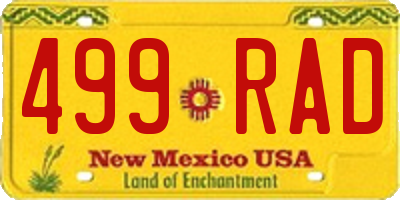 499 RAD

New Mexico USA
Land of Enchantment